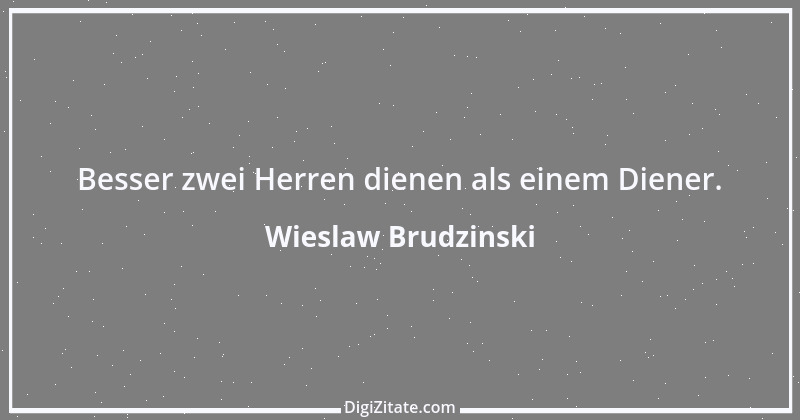 Besser zwei Herren dienen als einem Diener.

Wieslaw Brudzinski

DigiZitate.com